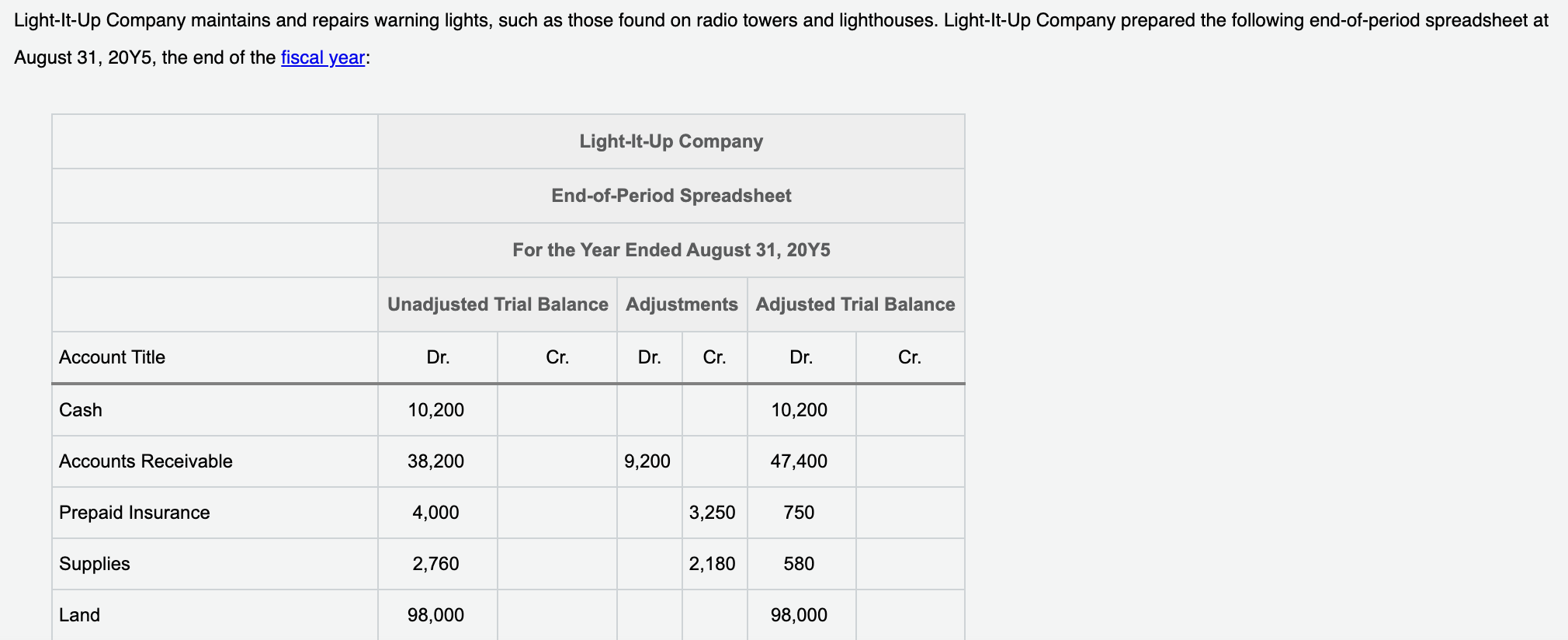 Light-It-Up Company maintains and repairs warning lights, such as those found on radio towers and lighthouses. Light-It-Up Company prepared the following end-of-period spreadsheet at August 31, 20Y5, the end of the fiscal year:

| | Light-It-Up Company | | | | | |
|---|---|---|---|---|---|---|
| | End-of-Period Spreadsheet | | | | | |
| | For the Year Ended August 31, 20Y5 | | | | | |
| | Unadjusted Trial Balance | | Adjustments | | Adjusted Trial Balance | |
| Account Title | Dr. | Cr. | Dr. | Cr. | Dr. | Cr. |
| Cash | 10,200 | | | | 10,200 | |
| Accounts Receivable | 38,200 | | 9,200 | | 47,400 | |
| Prepaid Insurance | 4,000 | | | 3,250 | 750 | |
| Supplies | 2,760 | | | 2,180 | 580 | |
| Land | 98,000 | | | | 98,000 | |